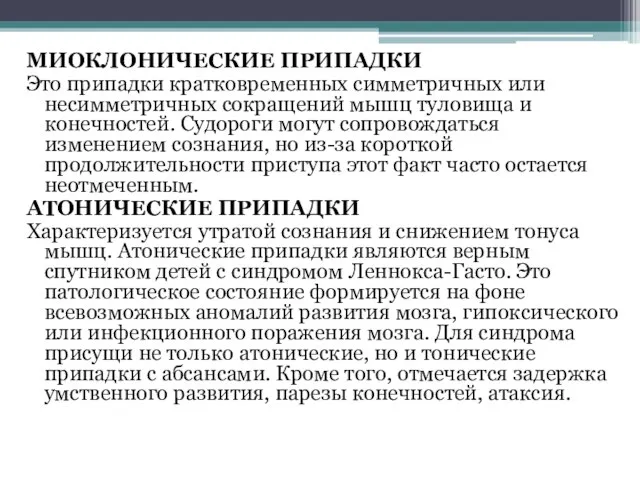 МИОКЛОНИЧЕСКИЕ ПРИПАДКИ
Это припадки кратковременных симметричных или несимметричных сокращений мышц туловища и конечностей. Судороги могут сопровождаться изменением сознания, но из-за короткой продолжительности приступа этот факт часто остается неотмеченным.
АТОНИЧЕСКИЕ ПРИПАДКИ
Характеризуется утратой сознания и снижением тонуса мышц. Атонические припадки являются верным спутником детей с синдромом Леннокса-Гасто. Это патологическое состояние формируется на фоне всевозможных аномалий развития мозга, гипоксического или инфекционного поражения мозга. Для синдрома присущи не только атонические, но и тонические припадки с абсансами. Кроме того, отмечается задержка умственного развития, парезы конечностей, атаксия.